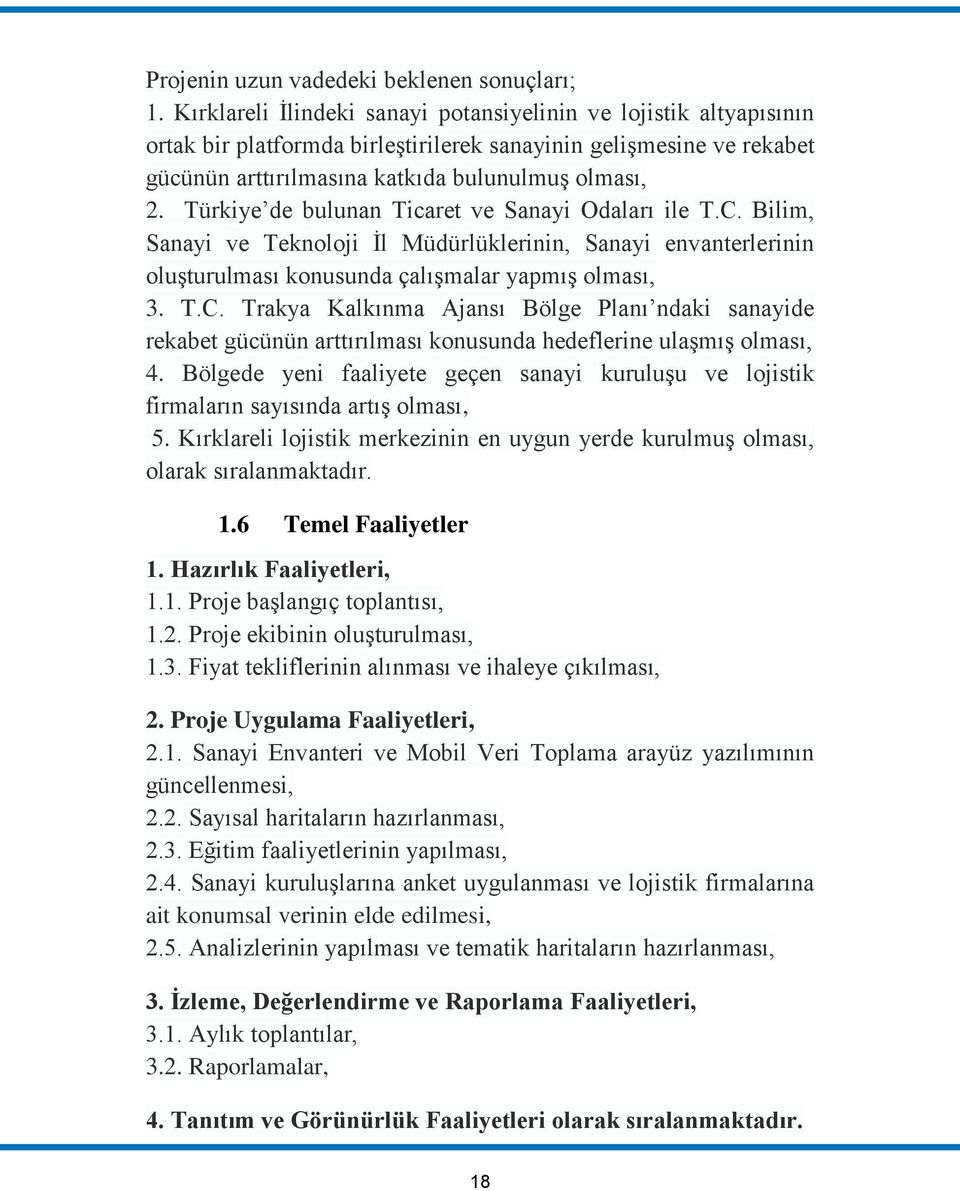 Projenin uzun vadedeki beklenen sonuçları;
1. Kırklareli İlindeki sanayi potansiyelinin ve lojistik altyapısının ortak bir platformda birleştirilerek sanayinin gelişmesine ve rekabet gücünün arttırılmasına katkıda bulunulmuş olması,
2. Türkiye'de bulunan Ticaret ve Sanayi Odaları ile T.C. Bilim, Sanayi ve Teknoloji İl Müdürlüklerinin, Sanayi envanterlerinin oluşturulması konusunda çalışmalar yapmış olması,
3. T.C. Trakya Kalkınma Ajansı Bölge Planı'ndaki sanayide rekabet gücünün arttırılması konusunda hedeflerine ulaşmış olması,
4. Bölgede yeni faaliyete geçen sanayi kuruluşu ve lojistik firmaların sayısında artış olması,
5. Kırklareli lojistik merkezinin en uygun yerde kurulmuş olması, olarak sıralanmaktadır.

1.6 Temel Faaliyetler

1. Hazırlık Faaliyetleri,
1.1. Proje başlangıç toplantısı,
1.2. Proje ekibinin oluşturulması,
1.3. Fiyat tekliflerinin alınması ve ihaleye çıkılması,

2. Proje Uygulama Faaliyetleri,
2.1. Sanayi Envanteri ve Mobil Veri Toplama arayüz yazılımının güncellenmesi,
2.2. Sayısal haritaların hazırlanması,
2.3. Eğitim faaliyetlerinin yapılması,
2.4. Sanayi kuruluşlarına anket uygulanması ve lojistik firmalarına ait konumsal verinin elde edilmesi,
2.5. Analizlerinin yapılması ve tematik haritaların hazırlanması,

3. İzleme, Değerlendirme ve Raporlama Faaliyetleri,
3.1. Aylık toplantılar,
3.2. Raporlamalar,

4. Tanıtım ve Görünürlük Faaliyetleri olarak sıralanmaktadır.

18